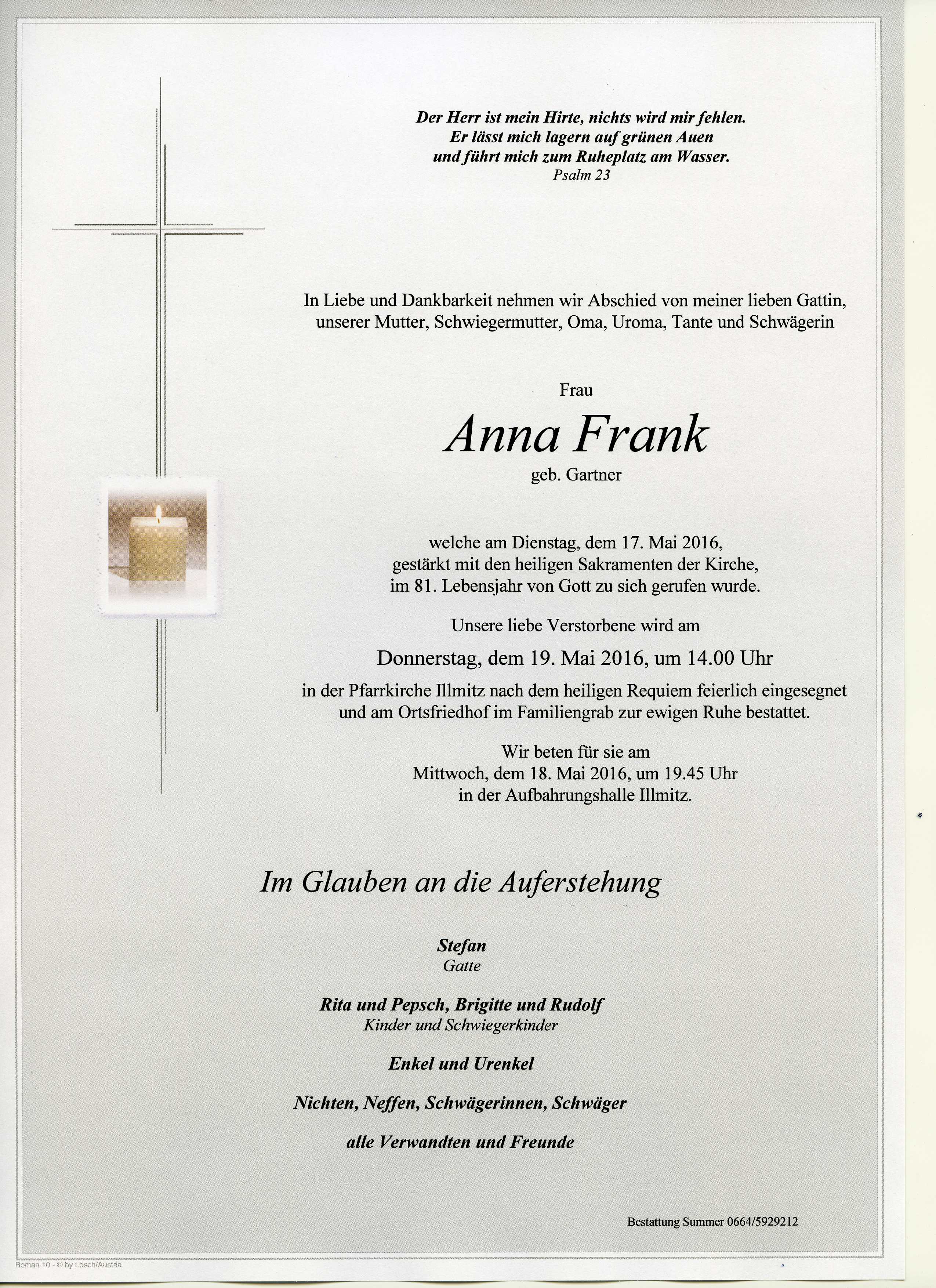 Der Herr ist mein Hirte, nichts wird mir fehlen.
Er lässt mich lagern auf grünen Auen
und führt mich zum Ruheplatz am Wasser.
Psalm 23

In Liebe und Dankbarkeit nehmen wir Abschied von meiner lieben Gattin, unserer Mutter, Schwiegermutter, Oma, Uroma, Tante und Schwägerin

Frau

Anna Frank

geb. Gartner

welche am Dienstag, dem 17. Mai 2016, gestärkt mit den heiligen Sakramenten der Kirche, im 81. Lebensjahr von Gott zu sich gerufen wurde.

Unsere liebe Verstorbene wird am

Donnerstag, dem 19. Mai 2016, um 14.00 Uhr

in der Pfarrkirche Illmitz nach dem heiligen Requiem feierlich eingesegnet und am Ortsfriedhof im Familiengrab zur ewigen Ruhe bestattet.

Wir beten für sie am
Mittwoch, dem 18. Mai 2016, um 19.45 Uhr
in der Aufbahrungshalle Illmitz.

Im Glauben an die Auferstehung

Stefan
Gatte

Rita und Pepsch, Brigitte und Rudolf
Kinder und Schwiegerkinder

Enkel und Urenkel

Nichten, Neffen, Schwägerinnen, Schwäger

alle Verwandten und Freunde

Bestattung Summer 0664/5929212

Roman 10 - © by Lösch/Austria